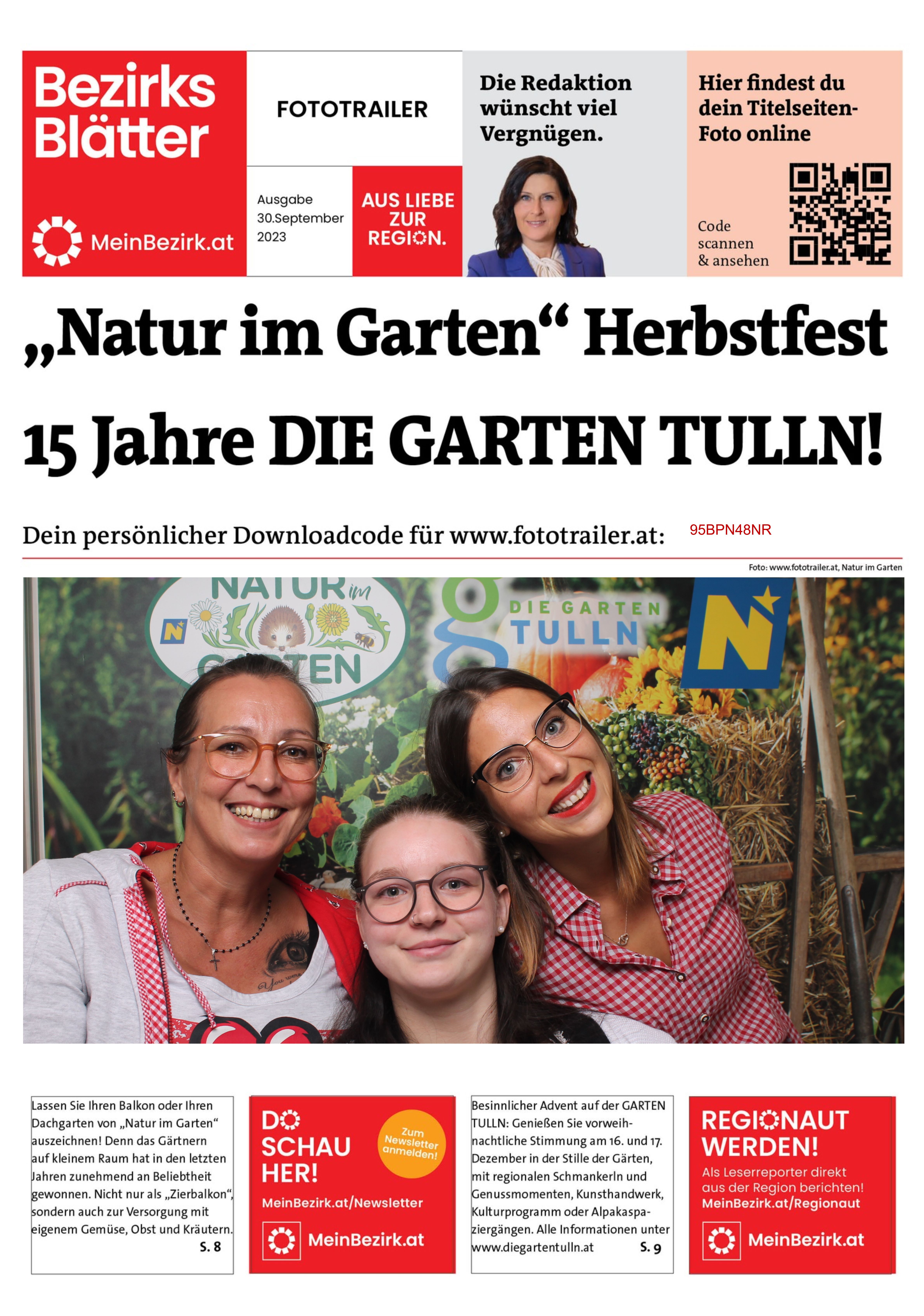 Bezirks Blätter

MeinBezirk.at

FOTOTRAILER

Ausgabe
30.September
2023

AUS LIEBE ZUR REGION.

Die Redaktion wünscht viel Vergnügen.

Hier findest du dein Titelseiten-Foto online

Code scannen & ansehen

„Natur im Garten“ Herbstfest

15 Jahre DIE GARTEN TULLN!

Dein persönlicher Downloadcode für www.fototrailer.at: 95BPN48NR

Foto: www.fototrailer.at, Natur im Garten

NATUR im GARTEN

DIE GARTEN TULLN

Lassen Sie Ihren Balkon oder Ihren Dachgarten von „Natur im Garten“ auszeichnen! Denn das Gärtnern auf kleinem Raum hat in den letzten Jahren zunehmend an Beliebtheit gewonnen. Nicht nur als „Zierbalkon“, sondern auch zur Versorgung mit eigenem Gemüse, Obst und Kräutern. S. 8

DO SCHAU HER!
Zum Newsletter anmelden!
MeinBezirk.at/Newsletter
MeinBezirk.at

Besinnlicher Advent auf der GARTEN TULLN: Genießen Sie vorweihnachtliche Stimmung am 16. und 17. Dezember in der Stille der Gärten, mit regionalen Schmankerln und Genussmomenten, Kunsthandwerk, Kulturprogramm oder Alpakaspaziergängen. Alle Informationen unter www.diegartentulln.at S. 9

REGIONAUT WERDEN!
Als Leserreporter direkt aus der Region berichten!
MeinBezirk.at/Regionaut
MeinBezirk.at